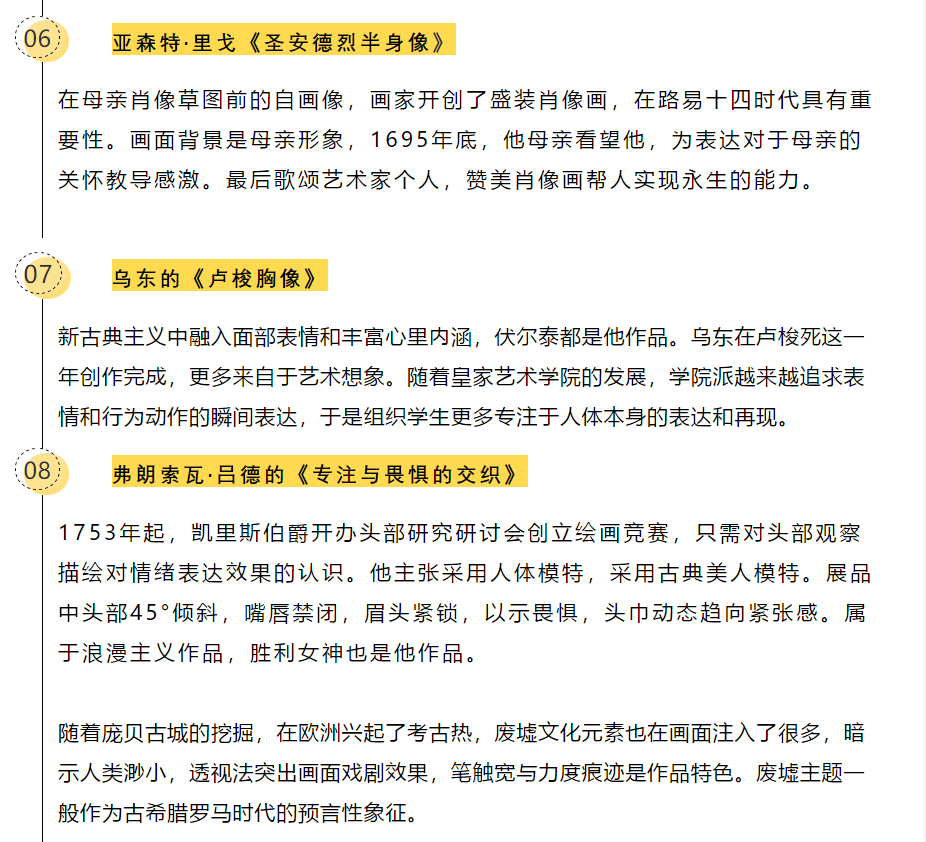 06

亚森特·里戈《圣安德烈半身像》

在母亲肖像草图前的自画像，画家开创了盛装肖像画，在路易十四时代具有重要性。画面背景是母亲形象，1695年底，他母亲看望他，为表达对于母亲的关怀教导感激。最后歌颂艺术家个人，赞美肖像画帮人实现永生的能力。

07

乌东的《卢梭胸像》

新古典主义中融入面部表情和丰富心里内涵，伏尔泰都是他作品。乌东在卢梭死这一年创作完成，更多来自于艺术想象。随着皇家艺术学院的发展，学院派越来越追求表情和行为动作的瞬间表达，于是组织学生更多专注于人体本身的表达和再现。

08

弗朗索瓦·吕德的《专注与畏惧的交织》

1753年起，凯里斯伯爵开办头部研究研讨会创立绘画竞赛，只需对头部观察描绘对情绪表达效果的认识。他主张采用人体模特，采用古典美人模特。展品中头部45°倾斜，嘴唇禁闭，眉头紧锁，以示畏惧，头巾动态趋向紧张感。属于浪漫主义作品，胜利女神也是他作品。

随着庞贝古城的挖掘，在欧洲兴起了考古热，废墟文化元素也在画面注入了很多，暗示人类渺小，透视法突出画面戏剧效果，笔触宽与力度痕迹是作品特色。废墟主题一般作为古希腊罗马时代的预言性象征。